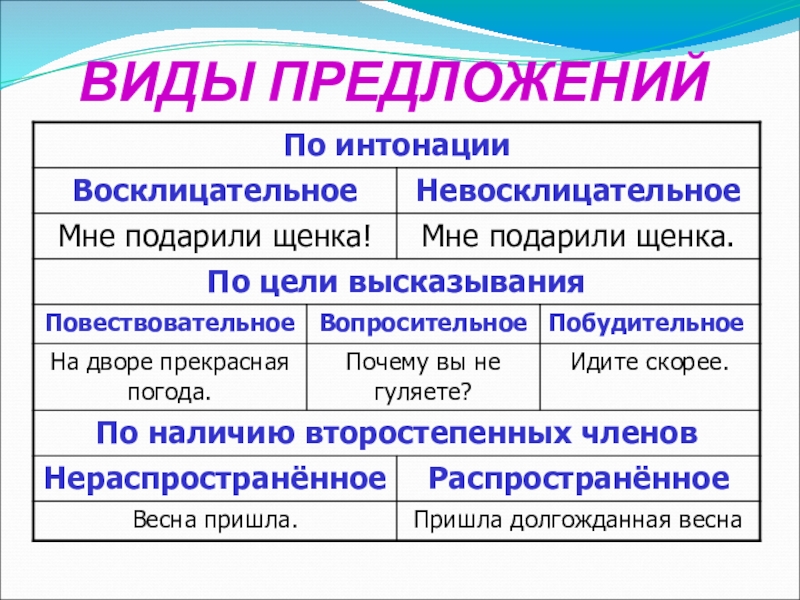 ВИДЫ ПРЕДЛОЖЕНИЙ

По интонации

| Восклицательное | Невосклицательное |
|---|---|
| Мне подарили щенка! | Мне подарили щенка. |

По цели высказывания

| Повествовательное | Вопросительное | Побудительное |
|---|---|---|
| На дворе прекрасная погода. | Почему вы не гуляете? | Идите скорее. |

По наличию второстепенных членов

| Нераспространённое | Распространённое |
|---|---|
| Весна пришла. | Пришла долгожданная весна |